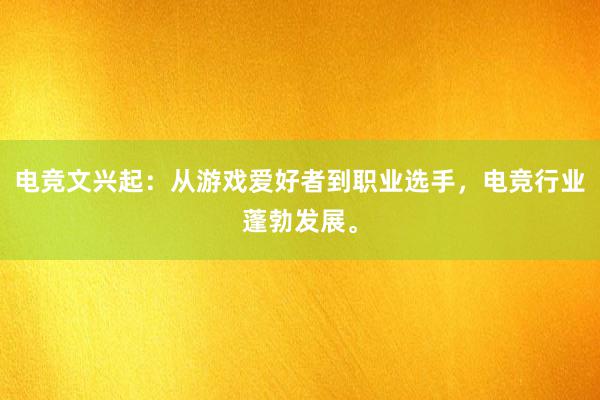 电竞文兴起：从游戏爱好者到职业选手，电竞行业蓬勃发展。